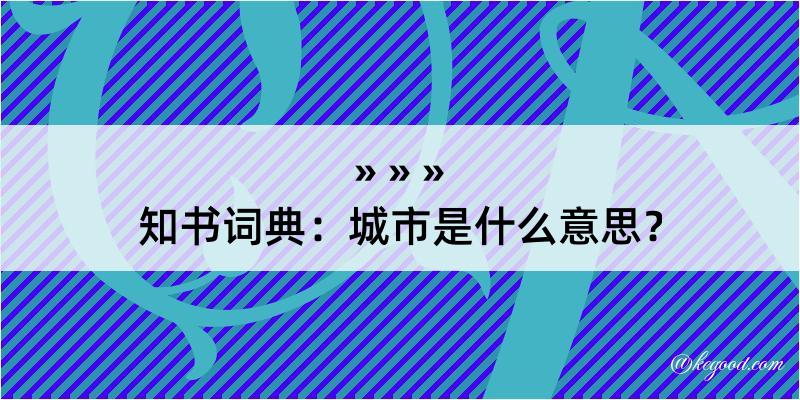 » » »
知书词典：城市是什么意思？
@kegood.com